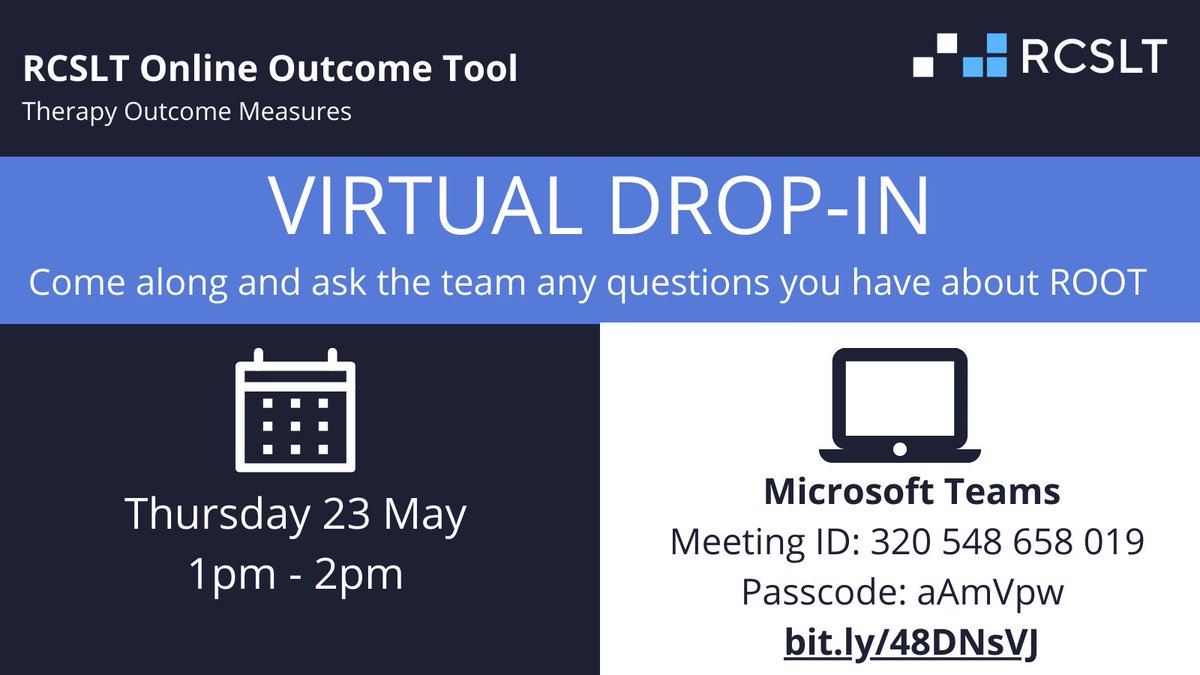 RCSLT Online Outcome Tool
Therapy Outcome Measures

RCSLT

VIRTUAL DROP-IN
Come along and ask the team any questions you have about ROOT

Thursday 23 May
1pm - 2pm

Microsoft Teams
Meeting ID: 320 548 658 019
Passcode: aAmVpw
bit.ly/48DNsVJ